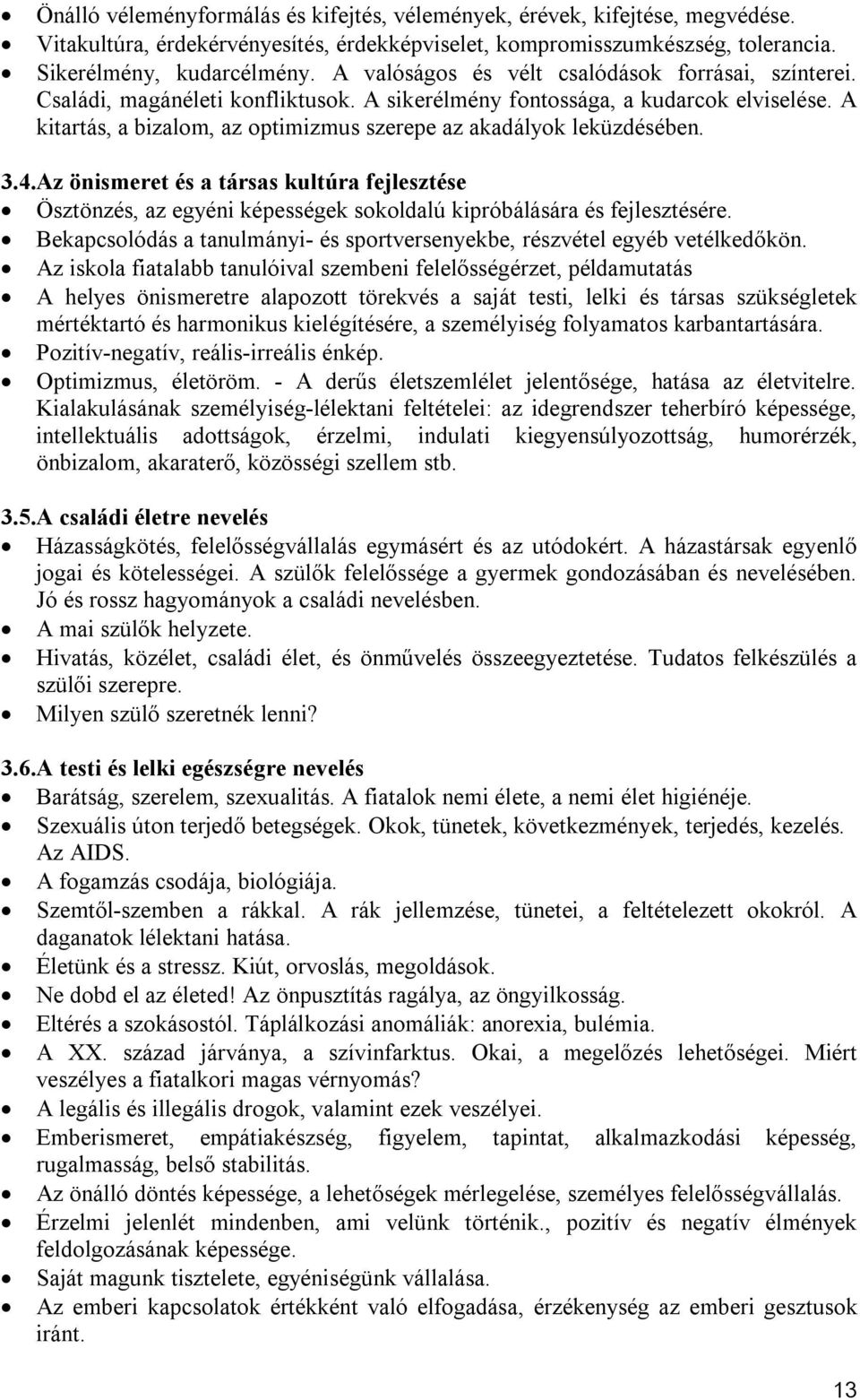 • Önálló véleményformálás és kifejtés, vélemények, érévek, kifejtése, megvédése.
• Vitakultúra, érdekérvényesítés, érdekképviselet, kompromisszumkészség, tolerancia.
• Sikerélmény, kudarcélmény. A valóságos és vélt csalódások forrásai, színterei. Családi, magánéleti konfliktusok. A sikerélmény fontossága, a kudarcok elviselése. A kitartás, a bizalom, az optimizmus szerepe az akadályok leküzdésében.

3.4.Az önismeret és a társas kultúra fejlesztése
• Ösztönzés, az egyéni képességek sokoldalú kipróbálására és fejlesztésére.
• Bekapcsolódás a tanulmányi- és sportversenyekbe, részvétel egyéb vetélkedőkön.
• Az iskola fiatalabb tanulóival szembeni felelősségérzet, példamutatás
• A helyes önismeretre alapozott törekvés a saját testi, lelki és társas szükségletek mértéktartó és harmonikus kielégítésére, a személyiség folyamatos karbantartására.
• Pozitív-negatív, reális-irreális énkép.
• Optimizmus, életöröm. - A derűs életszemlélet jelentősége, hatása az életvitelre. Kialakulásának személyiség-lélektani feltételei: az idegrendszer teherbíró képessége, intellektuális adottságok, érzelmi, indulati kiegyensúlyozottság, humorérzék, önbizalom, akaraterő, közösségi szellem stb.

3.5.A családi életre nevelés
• Házasságkötés, felelősségvállalás egymásért és az utódokért. A házastársak egyenlő jogai és kötelességei. A szülők felelőssége a gyermek gondozásában és nevelésében. Jó és rossz hagyományok a családi nevelésben.
• A mai szülők helyzete.
• Hivatás, közélet, családi élet, és önművelés összeegyeztetése. Tudatos felkészülés a szülői szerepre.
• Milyen szülő szeretnék lenni?

3.6.A testi és lelki egészségre nevelés
• Barátság, szerelem, szexualitás. A fiatalok nemi élete, a nemi élet higiénéje.
• Szexuális úton terjedő betegségek. Okok, tünetek, következmények, terjedés, kezelés. Az AIDS.
• A fogamzás csodája, biológiája.
• Szemtől-szemben a rákkal. A rák jellemzése, tünetei, a feltételezett okokról. A daganatok lélektani hatása.
• Életünk és a stressz. Kiút, orvoslás, megoldások.
• Ne dobd el az életed! Az önpusztítás ragálya, az öngyilkosság.
• Eltérés a szokásostól. Táplálkozási anomáliák: anorexia, bulémia.
• A XX. század járványa, a szívinfarktus. Okai, a megelőzés lehetőségei. Miért veszélyes a fiatalkori magas vérnyomás?
• A legális és illegális drogok, valamint ezek veszélyei.
• Emberismeret, empátiakészség, figyelem, tapintat, alkalmazkodási képesség, rugalmasság, belső stabilitás.
• Az önálló döntés képessége, a lehetőségek mérlegelése, személyes felelősségvállalás.
• Érzelmi jelenlét mindenben, ami velünk történik., pozitív és negatív élmények feldolgozásának képessége.
• Saját magunk tisztelete, egyéniségünk vállalása.
• Az emberi kapcsolatok értékként való elfogadása, érzékenység az emberi gesztusok iránt.

13